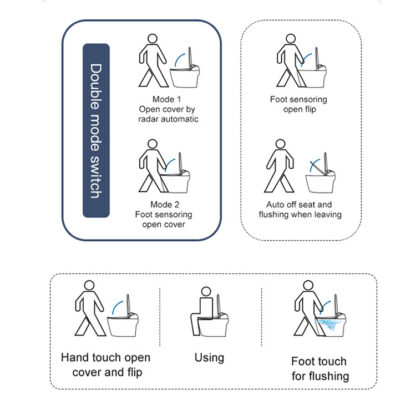 Double mode switch

Mode 1
Open cover by
radar automatic

Mode 2
Foot sensoring
open cover

Foot sensoring
open flip

Auto off seat and
flushing when leaving

Hand touch open
cover and flip

Using

Foot touch
for flushing